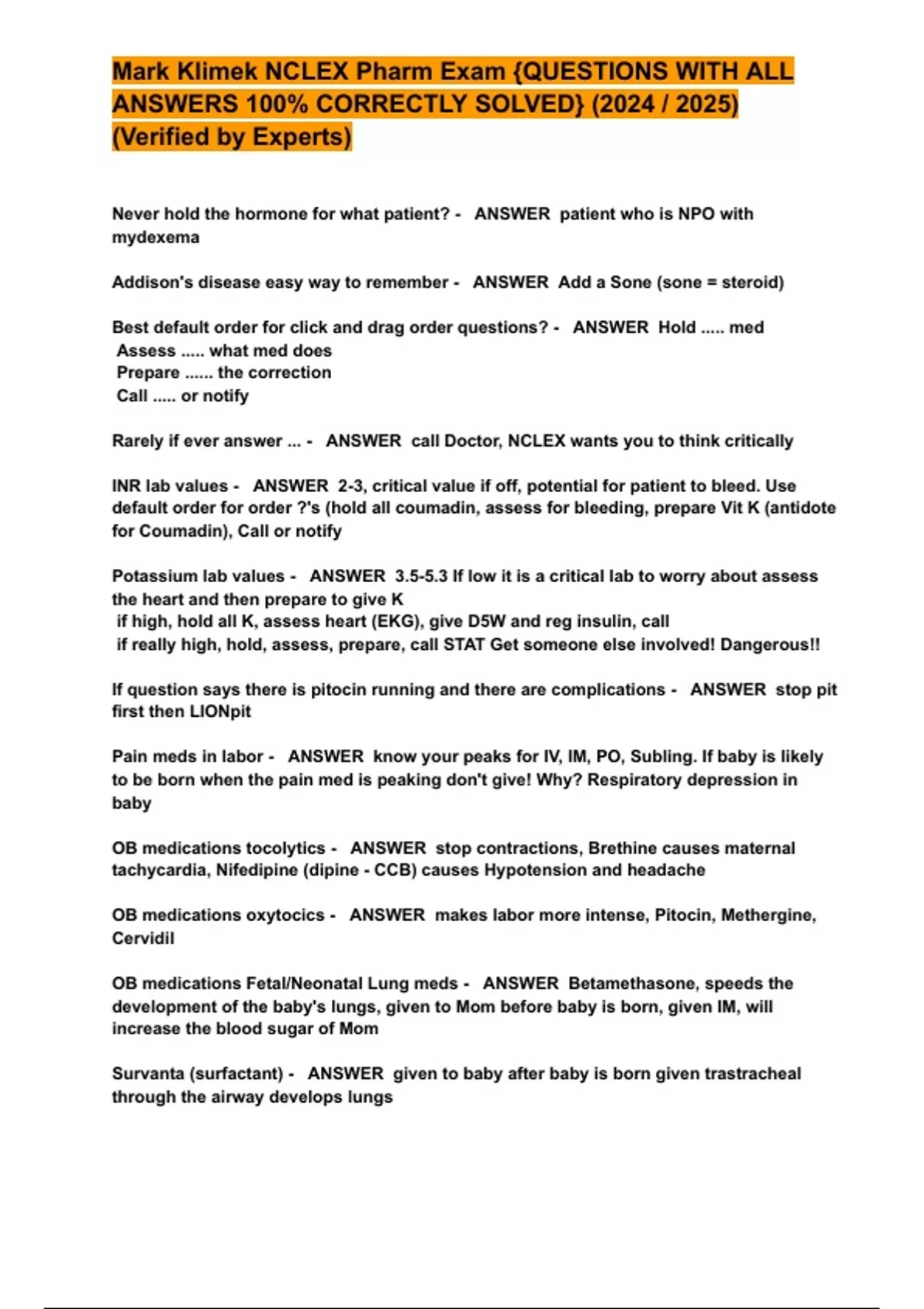 Mark Klimek NCLEX Pharm Exam {QUESTIONS WITH ALL ANSWERS 100% CORRECTLY SOLVED} (2024 / 2025) (Verified by Experts)

Never hold the hormone for what patient? - ANSWER patient who is NPO with mydexema

Addison's disease easy way to remember - ANSWER Add a Sone (sone = steroid)

Best default order for click and drag order questions? - ANSWER Hold ..... med
Assess ..... what med does
Prepare ...... the correction
Call ..... or notify

Rarely if ever answer ... - ANSWER call Doctor, NCLEX wants you to think critically

INR lab values - ANSWER 2-3, critical value if off, potential for patient to bleed. Use default order for order ?'s (hold all coumadin, assess for bleeding, prepare Vit K (antidote for Coumadin), Call or notify

Potassium lab values - ANSWER 3.5-5.3 If low it is a critical lab to worry about assess the heart and then prepare to give K
if high, hold all K, assess heart (EKG), give D5W and reg insulin, call
if really high, hold, assess, prepare, call STAT Get someone else involved! Dangerous!!

If question says there is pitocin running and there are complications - ANSWER stop pit first then LIONpit

Pain meds in labor - ANSWER know your peaks for IV, IM, PO, Subling. If baby is likely to be born when the pain med is peaking don't give! Why? Respiratory depression in baby

OB medications tocolytics - ANSWER stop contractions, Brethine causes maternal tachycardia, Nifedipine (dipine - CCB) causes Hypotension and headache

OB medications oxytocics - ANSWER makes labor more intense, Pitocin, Methergine, Cervidil

OB medications Fetal/Neonatal Lung meds - ANSWER Betamethasone, speeds the development of the baby's lungs, given to Mom before baby is born, given IM, will increase the blood sugar of Mom

Survanta (surfactant) - ANSWER given to baby after baby is born given trastracheal through the airway develops lungs